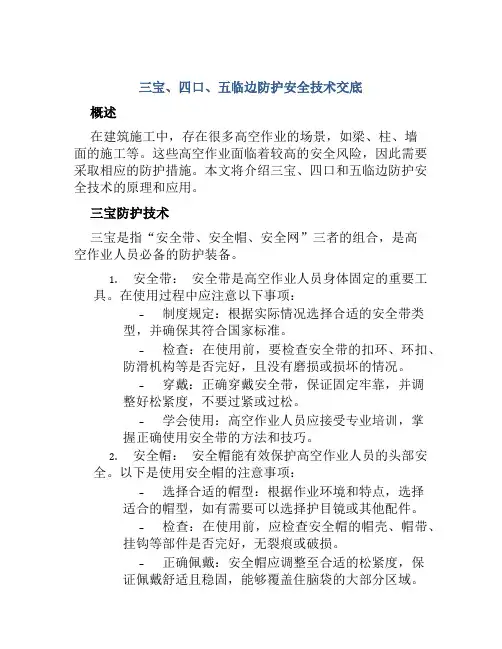 三宝、四口、五临边防护安全技术交底

概述

在建筑施工中，存在很多高空作业的场景，如梁、柱、墙面的施工等。这些高空作业面临着较高的安全风险，因此需要采取相应的防护措施。本文将介绍三宝、四口和五临边防护安全技术的原理和应用。

三宝防护技术

三宝是指“安全带、安全帽、安全网”三者的组合，是高空作业人员必备的防护装备。

1. 安全带： 安全带是高空作业人员身体固定的重要工具。在使用过程中应注意以下事项：

- 制度规定：根据实际情况选择合适的安全带类型，并确保其符合国家标准。

- 检查：在使用前，要检查安全带的扣环、环扣、防滑机构等是否完好，且没有磨损或损坏的情况。

- 穿戴：正确穿戴安全带，保证固定牢靠，并调整好松紧度，不要过紧或过松。

- 学会使用：高空作业人员应接受专业培训，掌握正确使用安全带的方法和技巧。

2. 安全帽： 安全帽能有效保护高空作业人员的头部安全。以下是使用安全帽的注意事项：

- 选择合适的帽型：根据作业环境和特点，选择适合的帽型，如有需要可以选择护目镜或其他配件。

- 检查：在使用前，应检查安全帽的帽壳、帽带、挂钩等部件是否完好，无裂痕或破损。

- 正确佩戴：安全帽应调整至合适的松紧度，保证佩戴舒适且稳固，能够覆盖住脑袋的大部分区域。